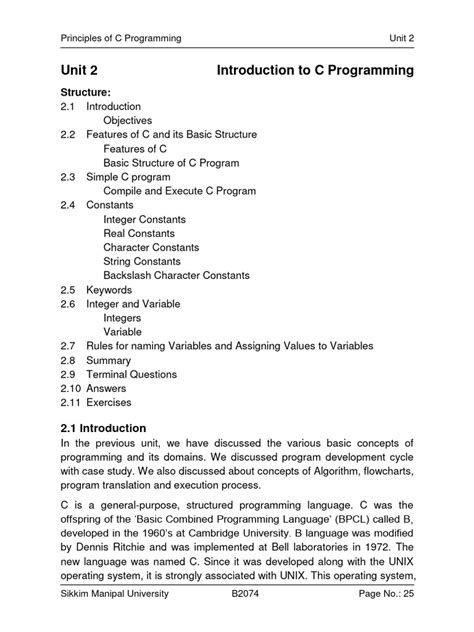 Principles of C Programming Unit 2

Unit 2 Introduction to C Programming

Structure:
2.1 Introduction
Objectives
2.2 Features of C and its Basic Structure
Features of C
Basic Structure of C Program
2.3 Simple C program
Compile and Execute C Program
2.4 Constants
Integer Constants
Real Constants
Character Constants
String Constants
Backslash Character Constants
2.5 Keywords
2.6 Integer and Variable
Integers
Variable
2.7 Rules for naming Variables and Assigning Values to Variables
2.8 Summary
2.9 Terminal Questions
2.10 Answers
2.11 Exercises

2.1 Introduction
In the previous unit, we have discussed the various basic concepts of programming and its domains. We discussed program development cycle with case study. We also discussed about concepts of Algorithm, flowcharts, program translation and execution process.

C is a general-purpose, structured programming language. C was the offspring of the 'Basic Combined Programming Language' (BPCL) called B, developed in the 1960's at Cambridge University. B language was modified by Dennis Ritchie and was implemented at Bell laboratories in 1972. The new language was named C. Since it was developed along with the UNIX operating system, it is strongly associated with UNIX. This operating system,

Sikkim Manipal University B2074 Page No.: 25